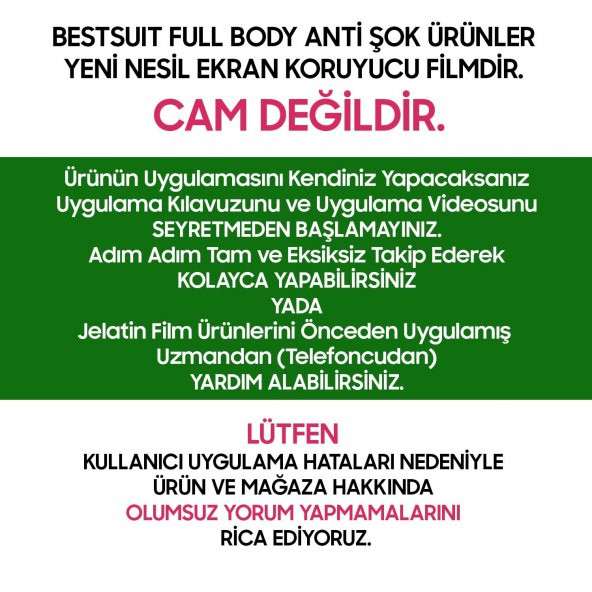 BESTSUIT FULL BODY ANTİ ŞOK ÜRÜNLER YENİ NESİL EKRAN KORUYUCU FİLMDİR.

CAM DEĞİLDİR.

Ürünün Uygulamasını Kendiniz Yapacaksanız Uygulama Kılavuzunu ve Uygulama Videosunu SEYRETMEDEN BAŞLAMAYINIZ.
Adım Adım Tam ve Eksiksiz Takip Ederek KOLAYCA YAPABİLİRSİNİZ
YADA
Jelatin Film Ürünlerini Önceden Uygulamış Uzmandan (Telefoncudan) YARDIM ALABİLİRSİNİZ.

LÜTFEN
KULLANICI UYGULAMA HATALARI NEDENİYLE ÜRÜN VE MAĞAZA HAKKINDA
OLUMSUZ YORUM YAPMAMALARINI
RİCA EDİYORUZ.